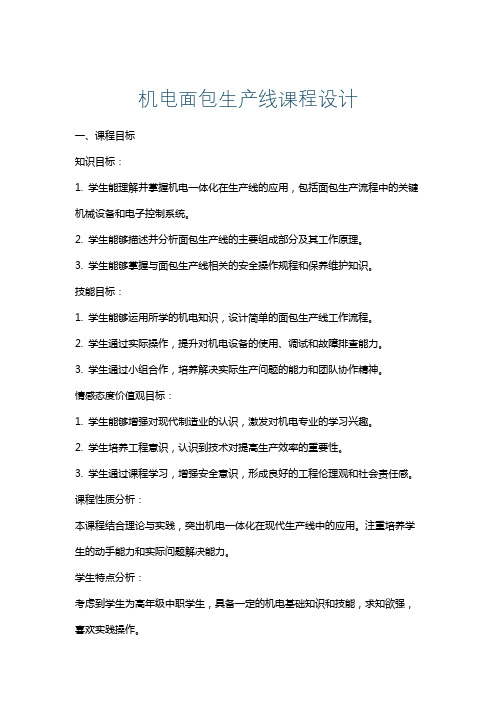 机电面包生产线课程设计

一、课程目标

知识目标：

1. 学生能理解并掌握机电一体化在生产线的应用，包括面包生产流程中的关键机械设备和电子控制系统。

2. 学生能够描述并分析面包生产线的主要组成部分及其工作原理。

3. 学生能够掌握与面包生产线相关的安全操作规程和保养维护知识。

技能目标：

1. 学生能够运用所学的机电知识，设计简单的面包生产线工作流程。

2. 学生通过实际操作，提升对机电设备的使用、调试和故障排查能力。

3. 学生通过小组合作，培养解决实际生产问题的能力和团队协作精神。

情感态度价值观目标：

1. 学生能够增强对现代制造业的认识，激发对机电专业的学习兴趣。

2. 学生培养工程意识，认识到技术对提高生产效率的重要性。

3. 学生通过课程学习，增强安全意识，形成良好的工程伦理观和社会责任感。

课程性质分析：

本课程结合理论与实践，突出机电一体化在现代生产线中的应用。注重培养学生的动手能力和实际问题解决能力。

学生特点分析：

考虑到学生为高年级中职学生，具备一定的机电基础知识和技能，求知欲强，喜欢实践操作。